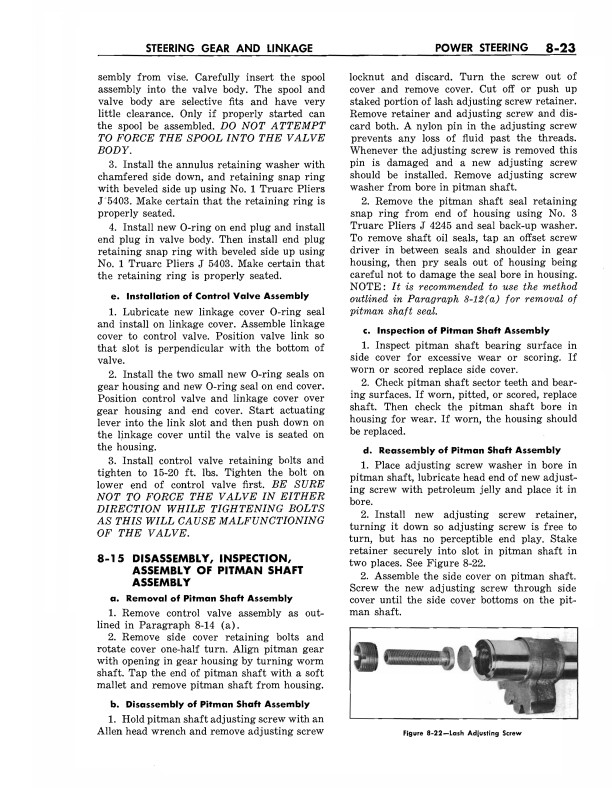 STEERING GEAR AND LINKAGE

POWER STEERING 8-23

sembly from vise. Carefully insert the spool assembly into the valve body. The spool and valve body are selective fits and have very little clearance. Only if properly started can the spool be assembled. DO NOT ATTEMPT TO FORCE THE SPOOL INTO THE VALVE BODY.

3. Install the annulus retaining washer with chamfered side down, and retaining snap ring with beveled side up using No. 1 Truarc Pliers J 5403. Make certain that the retaining ring is properly seated.

4. Install new O-ring on end plug and install end plug in valve body. Then install end plug retaining snap ring with beveled side up using No. 1 Truarc Pliers J 5403. Make certain that the retaining ring is properly seated.

e. Installation of Control Valve Assembly

1. Lubricate new linkage cover O-ring seal and install on linkage cover. Assemble linkage cover to control valve. Position valve link so that slot is perpendicular with the bottom of valve.

2. Install the two small new O-ring seals on gear housing and new O-ring seal on end cover. Position control valve and linkage cover over gear housing and end cover. Start actuating lever into the link slot and then push down on the linkage cover until the valve is seated on the housing.

3. Install control valve retaining bolts and tighten to 15-20 ft. lbs. Tighten the bolt on lower end of control valve first. BE SURE NOT TO FORCE THE VALVE IN EITHER DIRECTION WHILE TIGHTENING BOLTS AS THIS WILL CAUSE MALFUNCTIONING OF THE VALVE.

8-15 DISASSEMBLY, INSPECTION, ASSEMBLY OF PITMAN SHAFT ASSEMBLY

a. Removal of Pitman Shaft Assembly

1. Remove control valve assembly as outlined in Paragraph 8-14 (a).

2. Remove side cover retaining bolts and rotate cover one-half turn. Align pitman gear with opening in gear housing by turning worm shaft. Tap the end of pitman shaft with a soft mallet and remove pitman shaft from housing.

b. Disassembly of Pitman Shaft Assembly

1. Hold pitman shaft adjusting screw with an Allen head wrench and remove adjusting screw locknut and discard. Turn the screw out of cover and remove cover. Cut off or push up staked portion of lash adjusting screw retainer. Remove retainer and adjusting screw and discard both. A nylon pin in the adjusting screw prevents any loss of fluid past the threads. Whenever the adjusting screw is removed this pin is damaged and a new adjusting screw should be installed. Remove adjusting screw washer from bore in pitman shaft.

2. Remove the pitman shaft seal retaining snap ring from end of housing using No. 3 Truarc Pliers J 4245 and seal back-up washer. To remove shaft oil seals, tap an offset screw driver in between seals and shoulder in gear housing, then pry seals out of housing being careful not to damage the seal bore in housing. NOTE: It is recommended to use the method outlined in Paragraph 8-12(a) for removal of pitman shaft seal.

c. Inspection of Pitman Shaft Assembly

1. Inspect pitman shaft bearing surface in side cover for excessive wear or scoring. If worn or scored replace side cover.

2. Check pitman shaft sector teeth and bearing surfaces. If worn, pitted, or scored, replace shaft. Then check the pitman shaft bore in housing for wear. If worn, the housing should be replaced.

d. Reassembly of Pitman Shaft Assembly

1. Place adjusting screw washer in bore in pitman shaft, lubricate head end of new adjusting screw with petroleum jelly and place it in bore.

2. Install new adjusting screw retainer, turning it down so adjusting screw is free to turn, but has no perceptible end play. Stake retainer securely into slot in pitman shaft in two places. See Figure 8-22.

2. Assemble the side cover on pitman shaft. Screw the new adjusting screw through side cover until the side cover bottoms on the pitman shaft.

Figure 8-22—Lash Adjusting Screw